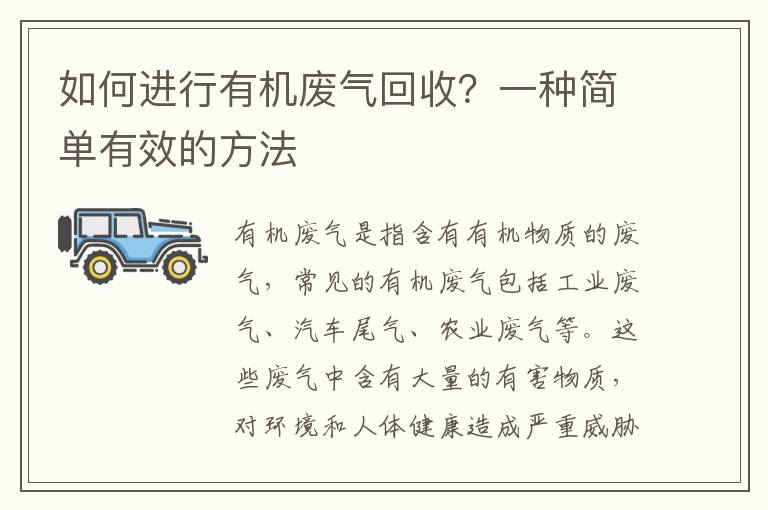 如何进行有机废气回收？一种简单有效的方法

有机废气是指含有有机物质的废气，常见的有机废气包括工业废气、汽车尾气、农业废气等。这些废气中含有大量的有害物质，对环境和人体健康造成严重威胁